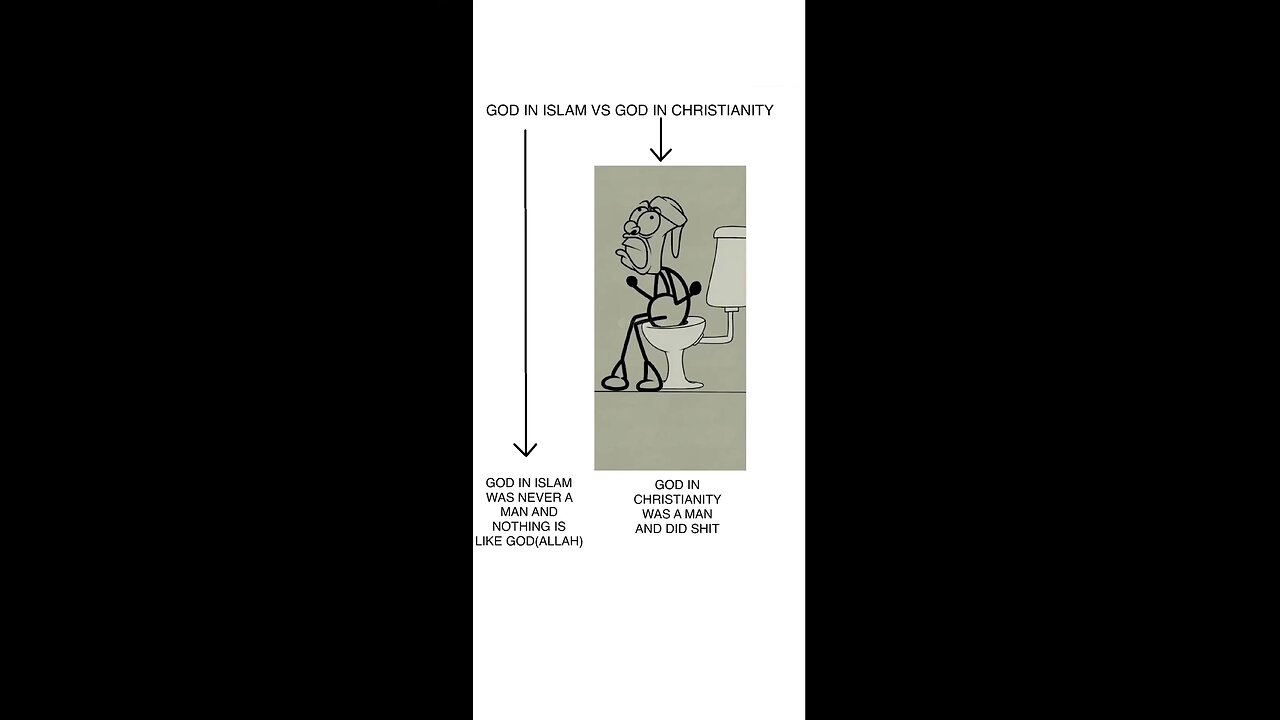 GOD IN ISLAM VS GOD IN CHRISTIANITY

GOD IN ISLAM WAS NEVER A MAN AND NOTHING IS LIKE GOD(ALLAH)

GOD IN CHRISTIANITY WAS A MAN AND DID SHIT